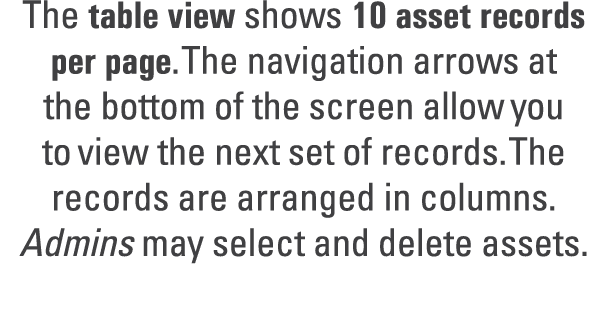 The table view shows 10 asset records per page. The navigation arrows at the bottom of the screen allow you to view the next set of records. The records are arranged in columns. Admins may select and delete assets.